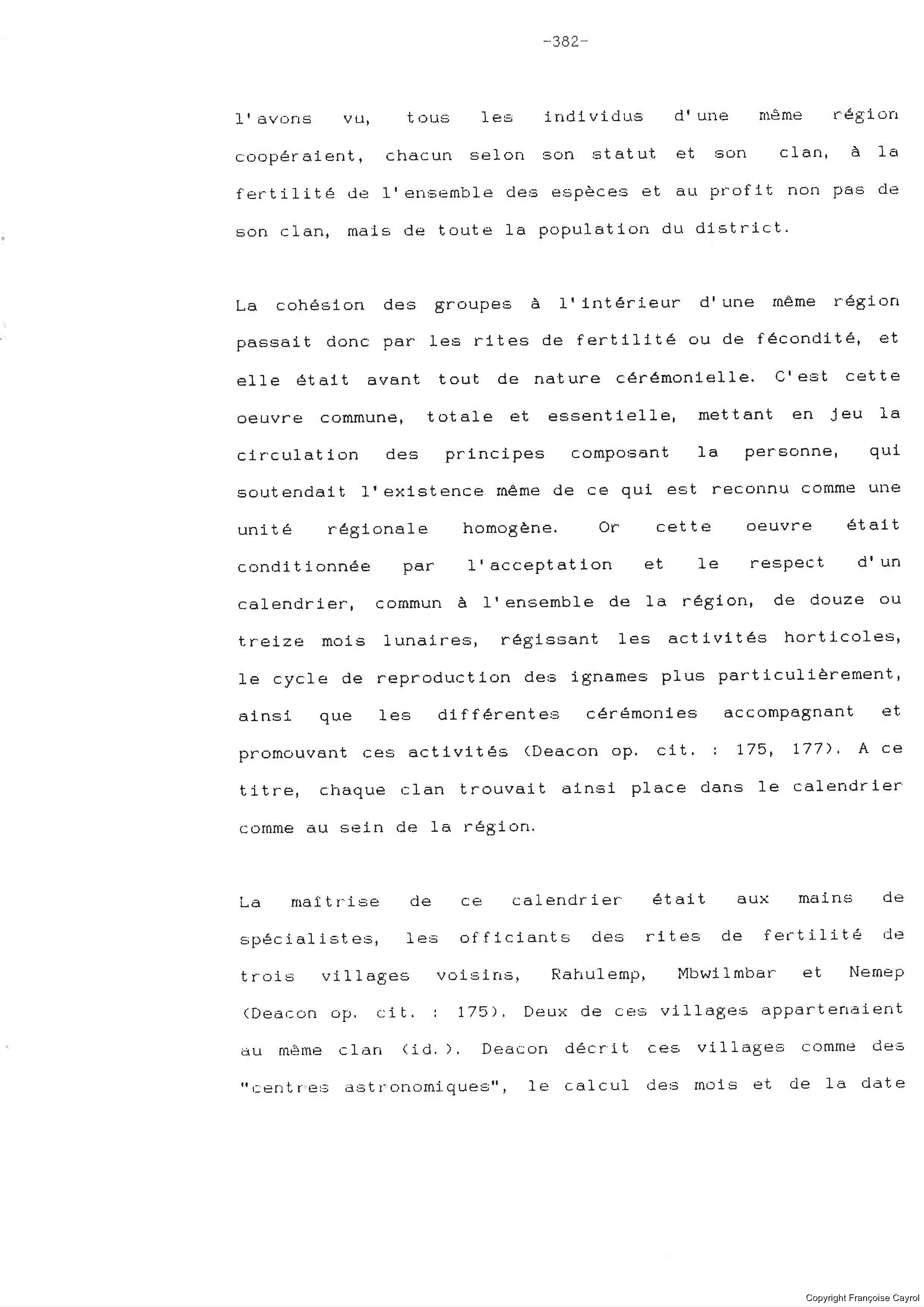 -382-

l'avons vu, tous les individus d'une même région coopéraient, chacun selon son statut et son clan, à la fertilité de l'ensemble des espèces et au profit non pas de son clan, mais de toute la population du district.

La cohésion des groupes à l'intérieur d'une même région passait donc par les rites de fertilité ou de fécondité, et elle était avant tout de nature cérémonielle. C'est cette oeuvre commune, totale et essentielle, mettant en jeu la circulation des principes composant la personne, qui soutendait l'existence même de ce qui est reconnu comme une unité régionale homogène. Or cette oeuvre était conditionnée par l'acceptation et le respect d'un calendrier, commun à l'ensemble de la région, de douze ou treize mois lunaires, régissant les activités horticoles, le cycle de reproduction des ignames plus particulièrement, ainsi que les différentes cérémonies accompagnant et promouvant ces activités (Deacon op. cit. : 175, 177). A ce titre, chaque clan trouvait ainsi place dans le calendrier comme au sein de la région.

La maîtrise de ce calendrier était aux mains de spécialistes, les officiants des rites de fertilité de trois villages voisins, Rahulemp, Mbwilmbar et Nemep (Deacon op. cit. : 175). Deux de ces villages appartenaient au même clan (id.). Deacon décrit ces villages comme des "centres astronomiques", le calcul des mois et de la date

Copyright Françoise Cayrol